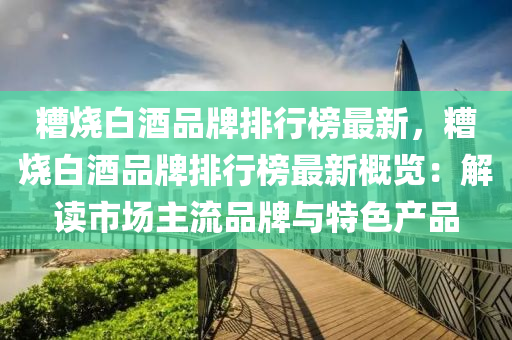 糟烧白酒品牌排行榜最新，糟烧白酒品牌排行榜最新概览：解读市场主流品牌与特色产品